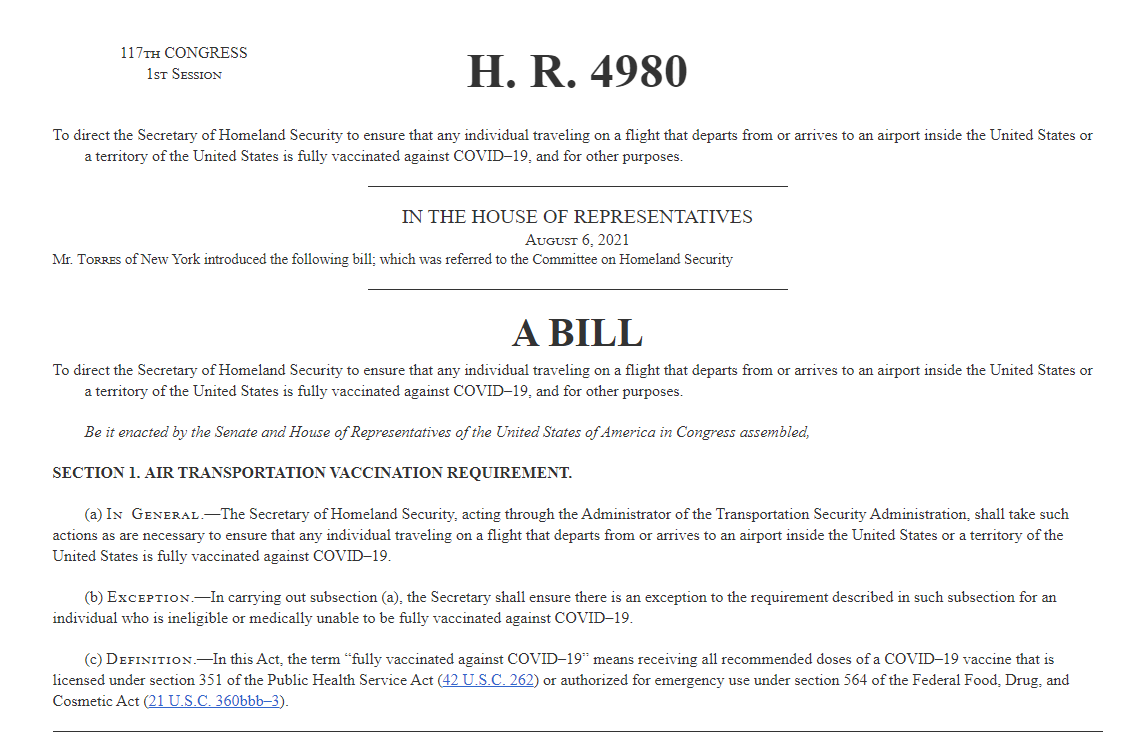 117TH CONGRESS
1ST SESSION

H. R. 4980

To direct the Secretary of Homeland Security to ensure that any individual traveling on a flight that departs from or arrives to an airport inside the United States or a territory of the United States is fully vaccinated against COVID–19, and for other purposes.

IN THE HOUSE OF REPRESENTATIVES
AUGUST 6, 2021
Mr. TORRES of New York introduced the following bill; which was referred to the Committee on Homeland Security

A BILL

To direct the Secretary of Homeland Security to ensure that any individual traveling on a flight that departs from or arrives to an airport inside the United States or a territory of the United States is fully vaccinated against COVID–19, and for other purposes.

Be it enacted by the Senate and House of Representatives of the United States of America in Congress assembled,

SECTION 1. AIR TRANSPORTATION VACCINATION REQUIREMENT.

(a) IN GENERAL.—The Secretary of Homeland Security, acting through the Administrator of the Transportation Security Administration, shall take such actions as are necessary to ensure that any individual traveling on a flight that departs from or arrives to an airport inside the United States or a territory of the United States is fully vaccinated against COVID–19.

(b) EXCEPTION.—In carrying out subsection (a), the Secretary shall ensure there is an exception to the requirement described in such subsection for an individual who is ineligible or medically unable to be fully vaccinated against COVID–19.

(c) DEFINITION.—In this Act, the term “fully vaccinated against COVID–19” means receiving all recommended doses of a COVID–19 vaccine that is licensed under section 351 of the Public Health Service Act (42 U.S.C. 262) or authorized for emergency use under section 564 of the Federal Food, Drug, and Cosmetic Act (21 U.S.C. 360bbb–3).